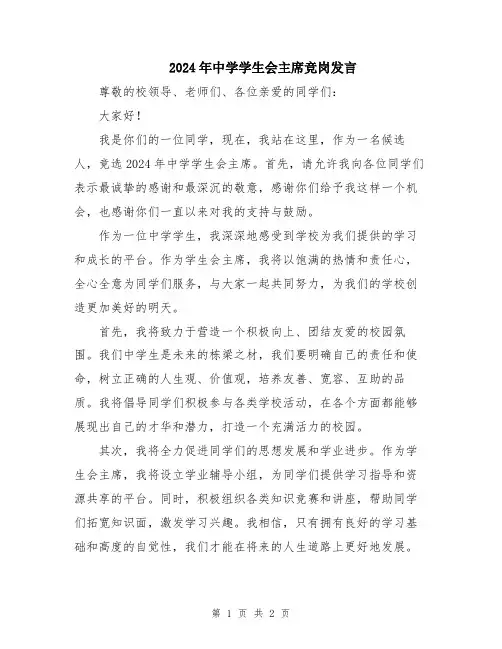 2024年中学学生会主席竞岗发言

尊敬的校领导、老师们、各位亲爱的同学们：

大家好！

我是你们的一位同学，现在，我站在这里，作为一名候选人，竞选2024年中学学生会主席。首先，请允许我向各位同学们表示最诚挚的感谢和最深沉的敬意，感谢你们给予我这样一个机会，也感谢你们一直以来对我的支持与鼓励。

作为一位中学学生，我深深地感受到学校为我们提供的学习和成长的平台。作为学生会主席，我将以饱满的热情和责任心，全心全意为同学们服务，与大家一起共同努力，为我们的学校创造更加美好的明天。

首先，我将致力于营造一个积极向上、团结友爱的校园氛围。我们中学生是未来的栋梁之材，我们要明确自己的责任和使命，树立正确的人生观、价值观，培养友善、宽容、互助的品质。我将倡导同学们积极参与各类学校活动，在各个方面都能够展现出自己的才华和潜力，打造一个充满活力的校园。

其次，我将全力促进同学们的思想发展和学业进步。作为学生会主席，我将设立学业辅导小组，为同学们提供学习指导和资源共享的平台。同时，积极组织各类知识竞赛和讲座，帮助同学们拓宽知识面，激发学习兴趣。我相信，只有拥有良好的学习基础和高度的自觉性，我们才能在将来的人生道路上更好地发展。

第 1 页 共 2 页